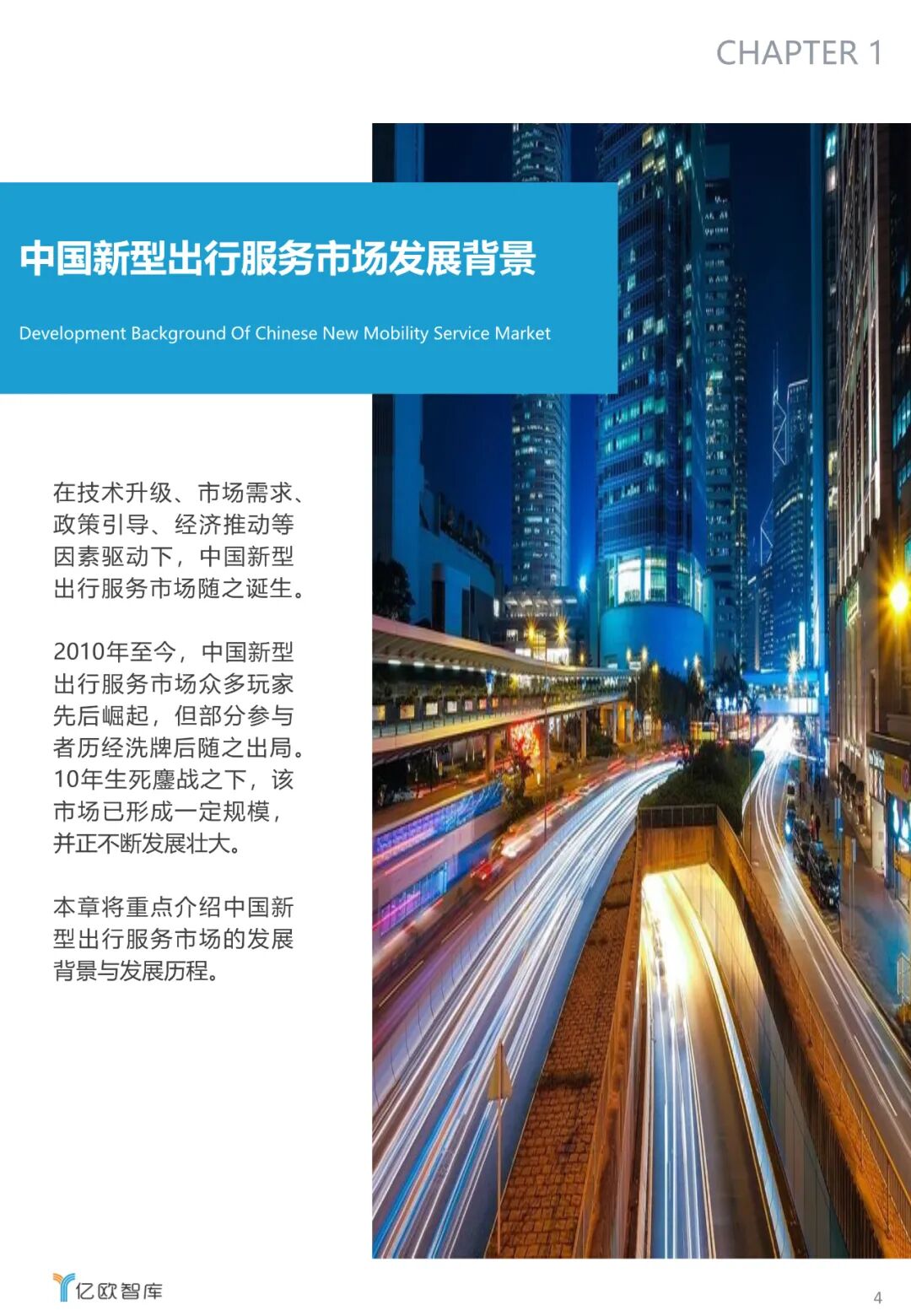 CHAPTER 1

中国新型出行服务市场发展背景

Development Background Of Chinese New Mobility Service Market

在技术升级、市场需求、政策引导、经济推动等因素驱动下，中国新型出行服务市场随之诞生。

2010年至今，中国新型出行服务市场众多玩家先后崛起，但部分参与者历经洗牌后随之出局。10年生死鏖战之下，该市场已形成一定规模，并正不断发展壮大。

本章将重点介绍中国新型出行服务市场的发展背景与发展历程。

亿欧智库

4